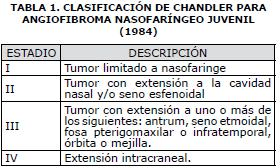 TABLA 1. CLASIFICACIÓN DE CHANDLER PARA ANGIOFIBROMA NASOFARÍNGEO JUVENIL (1984)

| ESTADIO | DESCRIPCIÓN |
|---|---|
| I | Tumor limitado a nasofaringe |
| II | Tumor con extensión a la cavidad nasal y/o seno esfenoidal |
| III | Tumor con extensión a uno o más de los siguientes: antrum, seno etmoidal, fosa pterigomaxilar o infratemporal, órbita o mejilla. |
| IV | Extensión intracraneal. |